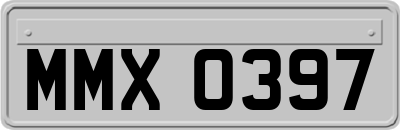 MMX 0397